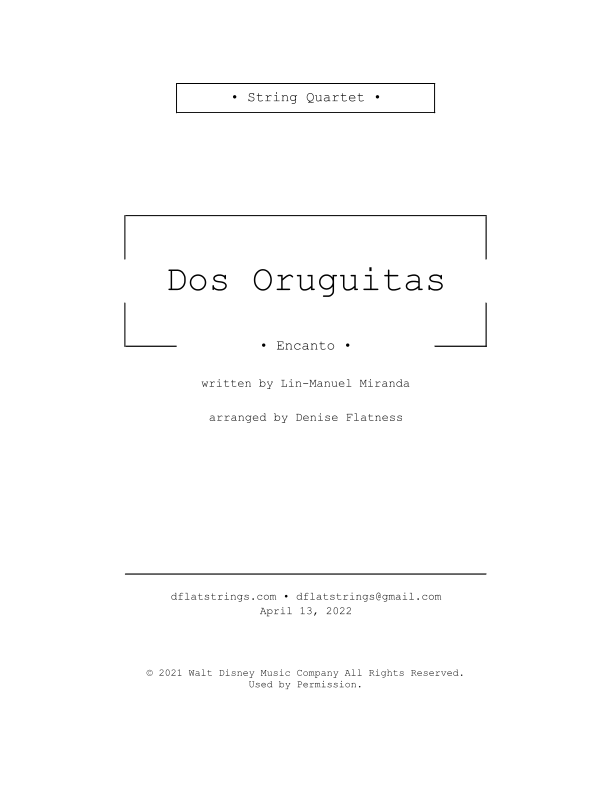 • String Quartet •

Dos Oruguitas

• Encanto •

written by Lin-Manuel Miranda

arranged by Denise Flatness

dflatstrings.com • dflatstrings@gmail.com
April 13, 2022

© 2021 Walt Disney Music Company All Rights Reserved.
Used by Permission.